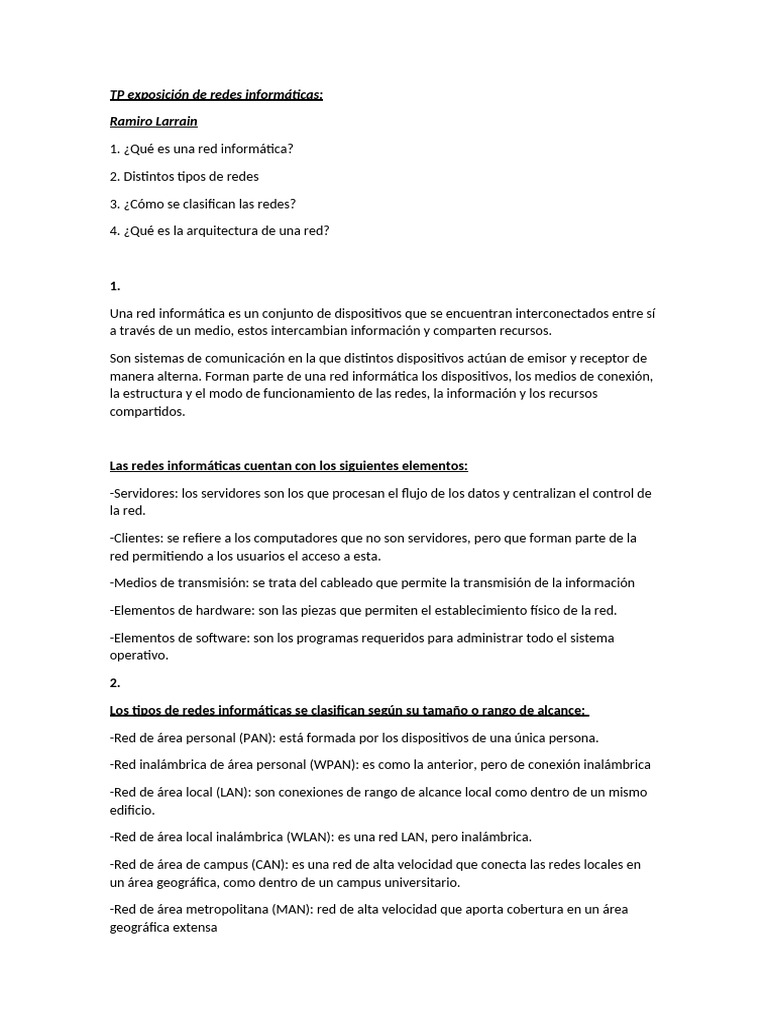 TP exposición de redes informáticas:

Ramiro Larrain

1. ¿Qué es una red informática?

2. Distintos tipos de redes

3. ¿Cómo se clasifican las redes?

4. ¿Qué es la arquitectura de una red?

1.

Una red informática es un conjunto de dispositivos que se encuentran interconectados entre sí a través de un medio, estos intercambian información y comparten recursos.

Son sistemas de comunicación en la que distintos dispositivos actúan de emisor y receptor de manera alterna. Forman parte de una red informática los dispositivos, los medios de conexión, la estructura y el modo de funcionamiento de las redes, la información y los recursos compartidos.

Las redes informáticas cuentan con los siguientes elementos:

-Servidores: los servidores son los que procesan el flujo de los datos y centralizan el control de la red.

-Clientes: se refiere a los computadores que no son servidores, pero que forman parte de la red permitiendo a los usuarios el acceso a esta.

-Medios de transmisión: se trata del cableado que permite la transmisión de la información

-Elementos de hardware: son las piezas que permiten el establecimiento físico de la red.

-Elementos de software: son los programas requeridos para administrar todo el sistema operativo.

2.

Los tipos de redes informáticas se clasifican según su tamaño o rango de alcance:

-Red de área personal (PAN): está formada por los dispositivos de una única persona.

-Red inalámbrica de área personal (WPAN): es como la anterior, pero de conexión inalámbrica

-Red de área local (LAN): son conexiones de rango de alcance local como dentro de un mismo edificio.

-Red de área local inalámbrica (WLAN): es una red LAN, pero inalámbrica.

-Red de área de campus (CAN): es una red de alta velocidad que conecta las redes locales en un área geográfica, como dentro de un campus universitario.

-Red de área metropolitana (MAN): red de alta velocidad que aporta cobertura en un área geográfica extensa